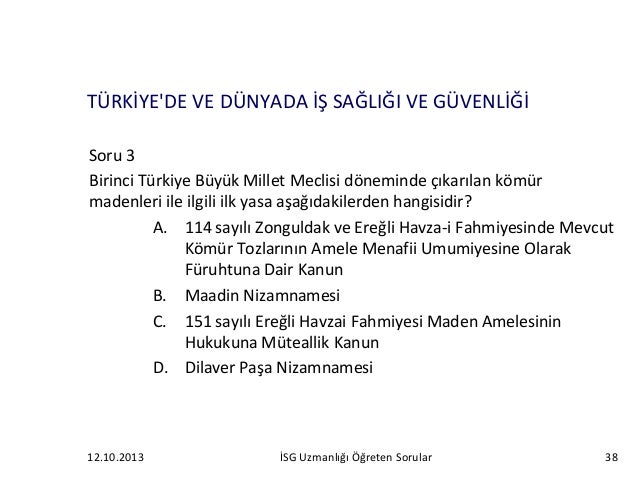 TÜRKİYE'DE VE DÜNYADA İŞ SAĞLIĞI VE GÜVENLİĞİ

Soru 3

Birinci Türkiye Büyük Millet Meclisi döneminde çıkarılan kömür madenleri ile ilgili ilk yasa aşağıdakilerden hangisidir?

A. 114 sayılı Zonguldak ve Ereğli Havza-i Fahmiyesinde Mevcut Kömür Tozlarının Amele Menafii Umumiyesine Olarak Füruhtuna Dair Kanun

B. Maadin Nizamnamesi

C. 151 sayılı Ereğli Havzai Fahmiyesi Maden Amelesinin Hukukuna Müteallik Kanun

D. Dilaver Paşa Nizamnamesi

12.10.2013

İSG Uzmanlığı Öğreten Sorular

38